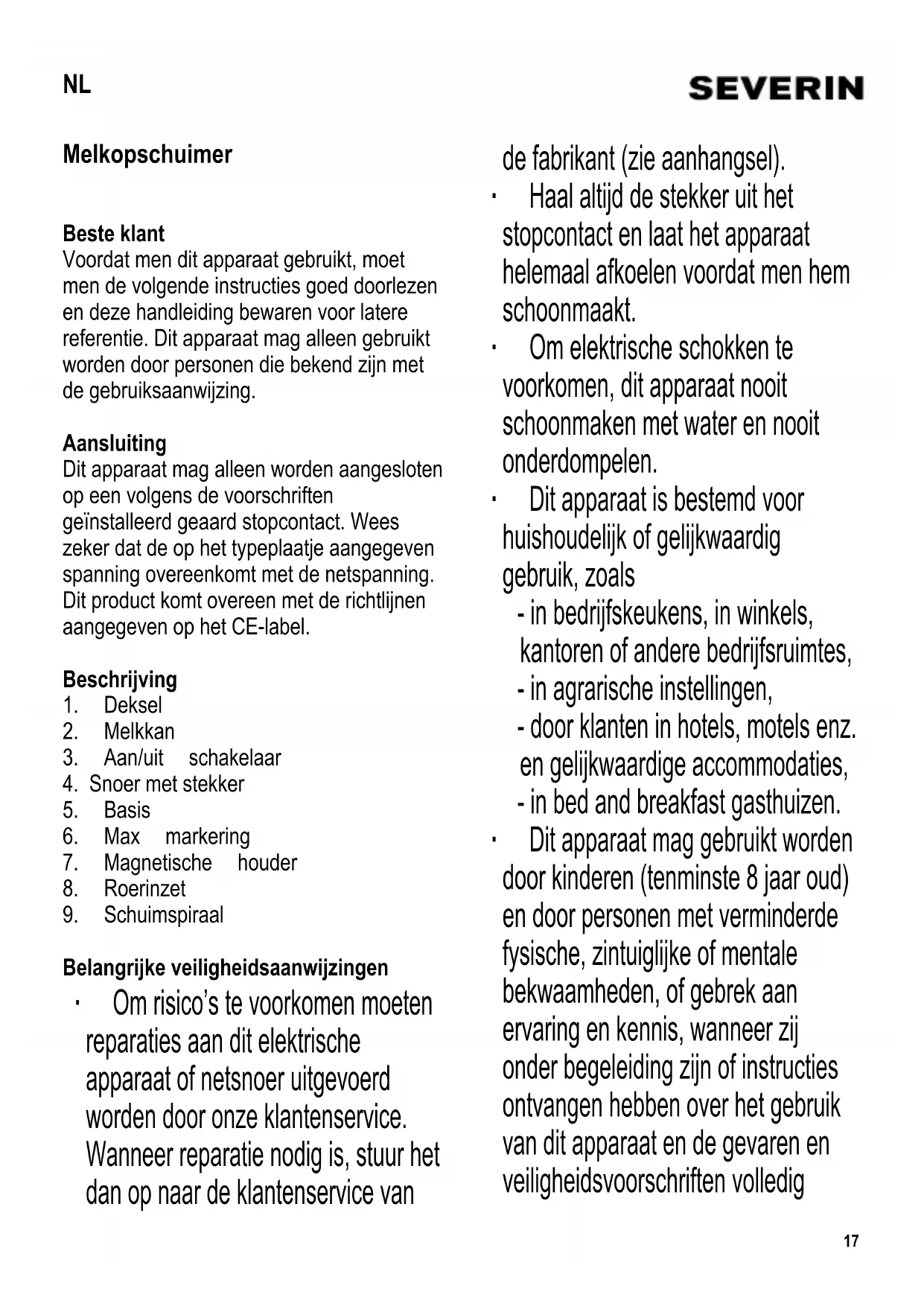 NL

SEVERIN

Melkopschuimer

Beste klant
Voordat men dit apparaat gebruikt, moet men de volgende instructies goed doorlezen en deze handleiding bewaren voor latere referentie. Dit apparaat mag alleen gebruikt worden door personen die bekend zijn met de gebruiksaanwijzing.

Aansluiting
Dit apparaat mag alleen worden aangesloten op een volgens de voorschriften geïnstalleerd geaard stopcontact. Wees zeker dat de op het typeplaatje aangegeven spanning overeenkomt met de netspanning. Dit product komt overeen met de richtlijnen aangegeven op het CE-label.

Beschrijving
1. Deksel
2. Melkkan
3. Aan/uit schakelaar
4. Snoer met stekker
5. Basis
6. Max markering
7. Magnetische houder
8. Roerinzet
9. Schuimspiraal

Belangrijke veiligheidsaanwijzingen
· Om risico's te voorkomen moeten reparaties aan dit elektrische apparaat of netsnoer uitgevoerd worden door onze klantenservice. Wanneer reparatie nodig is, stuur het dan op naar de klantenservice van de fabrikant (zie aanhangsel).
· Haal altijd de stekker uit het stopcontact en laat het apparaat helemaal afkoelen voordat men hem schoonmaakt.
· Om elektrische schokken te voorkomen, dit apparaat nooit schoonmaken met water en nooit onderdompelen.
· Dit apparaat is bestemd voor huishoudelijk of gelijkwaardig gebruik, zoals
- in bedrijfskeukens, in winkels, kantoren of andere bedrijfsruimtes,
- in agrarische instellingen,
- door klanten in hotels, motels enz. en gelijkwaardige accommodaties,
- in bed and breakfast gasthuizen.
· Dit apparaat mag gebruikt worden door kinderen (tenminste 8 jaar oud) en door personen met verminderde fysische, zintuiglijke of mentale bekwaamheden, of gebrek aan ervaring en kennis, wanneer zij onder begeleiding zijn of instructies ontvangen hebben over het gebruik van dit apparaat en de gevaren en veiligheidsvoorschriften volledig

17